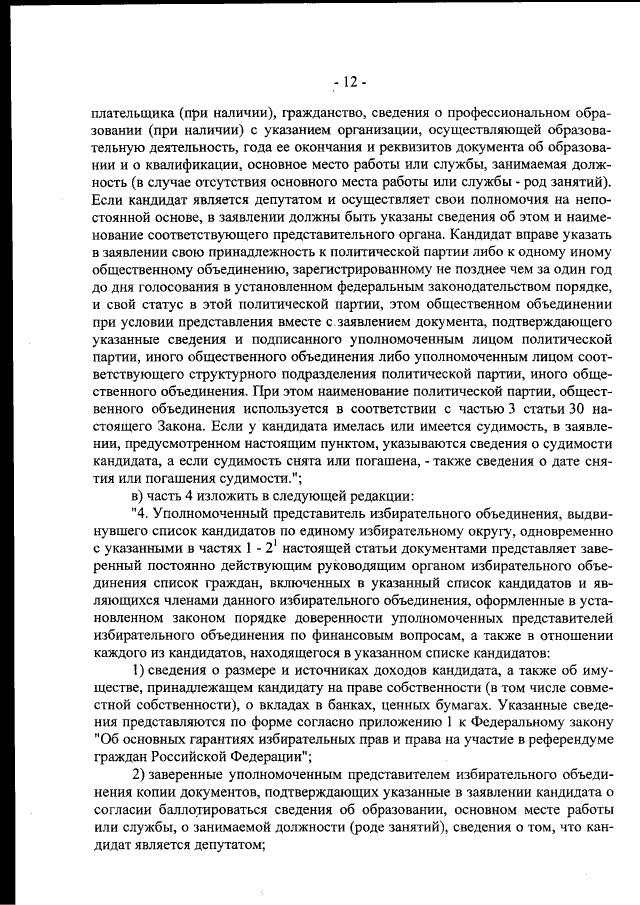 - 12 -

плательщика (при наличии), гражданство, сведения о профессиональном образовании (при наличии) с указанием организации, осуществляющей образовательную деятельность, года ее окончания и реквизитов документа об образовании и о квалификации, основное место работы или службы, занимаемая должность (в случае отсутствия основного места работы или службы - род занятий). Если кандидат является депутатом и осуществляет свои полномочия на непостоянной основе, в заявлении должны быть указаны сведения об этом и наименование соответствующего представительного органа. Кандидат вправе указать в заявлении свою принадлежность к политической партии либо к одному иному общественному объединению, зарегистрированному не позднее чем за один год до дня голосования в установленном федеральным законодательством порядке, и свой статус в этой политической партии, этом общественном объединении при условии представления вместе с заявлением документа, подтверждающего указанные сведения и подписанного уполномоченным лицом политической партии, иного общественного объединения либо уполномоченным лицом соответствующего структурного подразделения политической партии, иного общественного объединения. При этом наименование политической партии, общественного объединения используется в соответствии с частью 3 статьи 30 настоящего Закона. Если у кандидата имелась или имеется судимость, в заявлении, предусмотренном настоящим пунктом, указываются сведения о судимости кандидата, а если судимость снята или погашена, - также сведения о дате снятия или погашения судимости.";

в) часть 4 изложить в следующей редакции:

"4. Уполномоченный представитель избирательного объединения, выдвинувшего список кандидатов по единому избирательному округу, одновременно с указанными в частях 1 - $2^1$ настоящей статьи документами представляет заверенный постоянно действующим руководящим органом избирательного объединения список граждан, включенных в указанный список кандидатов и являющихся членами данного избирательного объединения, оформленные в установленном законом порядке доверенности уполномоченных представителей избирательного объединения по финансовым вопросам, а также в отношении каждого из кандидатов, находящегося в указанном списке кандидатов:

1) сведения о размере и источниках доходов кандидата, а также об имуществе, принадлежащем кандидату на праве собственности (в том числе совместной собственности), о вкладах в банках, ценных бумагах. Указанные сведения представляются по форме согласно приложению 1 к Федеральному закону "Об основных гарантиях избирательных прав и права на участие в референдуме граждан Российской Федерации";

2) заверенные уполномоченным представителем избирательного объединения копии документов, подтверждающих указанные в заявлении кандидата о согласии баллотироваться сведения об образовании, основном месте работы или службы, о занимаемой должности (роде занятий), сведения о том, что кандидат является депутатом;